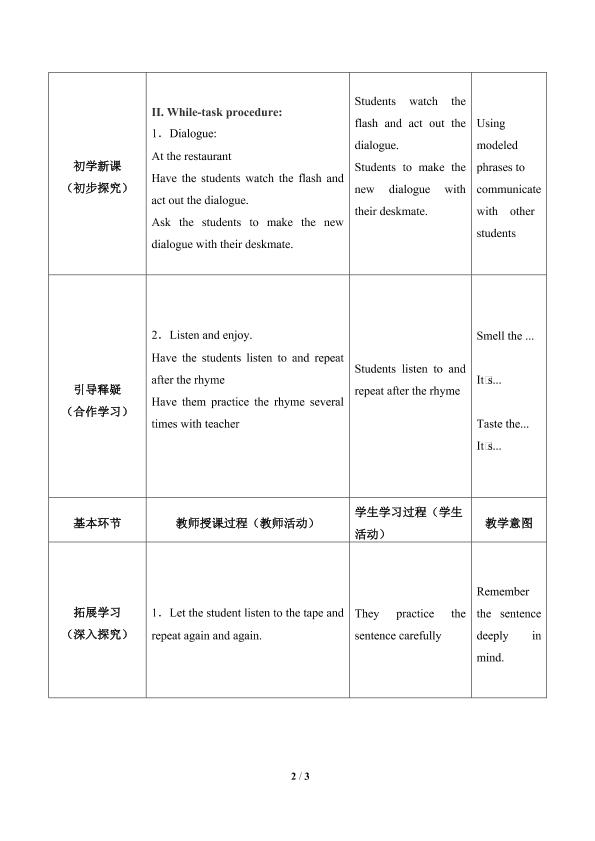 | 初学新课（初步探究） | II. While-task procedure: 1．Dialogue: At the restaurant Have the students watch the flash and act out the dialogue. Ask the students to make the new dialogue with their deskmate. | Students watch the flash and act out the dialogue. Students to make the new dialogue with their deskmate. | Using modeled phrases to communicate with other students |
|---|---|---|---|
| 引导释疑（合作学习） | 2．Listen and enjoy. Have the students listen to and repeat after the rhyme Have them practice the rhyme several times with teacher | Students listen to and repeat after the rhyme | Smell the ... It□s... Taste the... It□s... |
| 基本环节 | 教师授课过程（教师活动） | 学生学习过程（学生活动） | 教学意图 |
| 拓展学习（深入探究） | 1．Let the student listen to the tape and repeat again and again. | They practice the sentence carefully | Remember the sentence deeply in mind. |

2 / 3